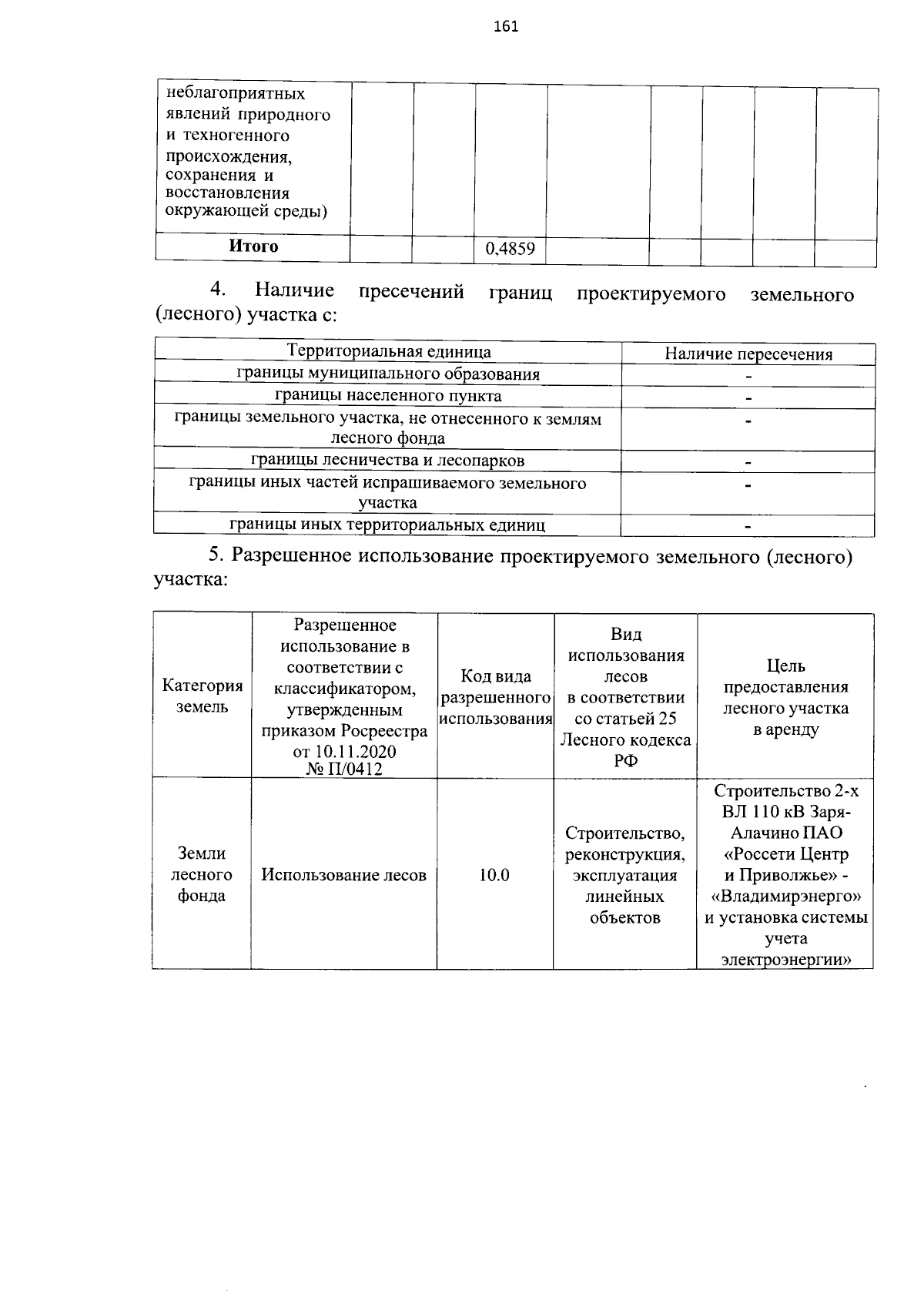 161

| неблагоприятных явлений природного и техногенного происхождения, сохранения и восстановления окружающей среды) | | | | | | | | |
|---|---|---|---|---|---|---|---|---|
| Итого | | | 0,4859 | | | | | |

4. Наличие пресечений границ проектируемого земельного (лесного) участка с:

| Территориальная единица | Наличие пересечения |
|---|---|
| границы муниципального образования | - |
| границы населенного пункта | - |
| границы земельного участка, не отнесенного к землям лесного фонда | - |
| границы лесничества и лесопарков | - |
| границы иных частей испрашиваемого земельного участка | - |
| границы иных территориальных единиц | - |

5. Разрешенное использование проектируемого земельного (лесного) участка:

| Категория земель | Разрешенное использование в соответствии с классификатором, утвержденным приказом Росреестра от 10.11.2020 № П/0412 | Код вида разрешенного использования | Вид использования лесов в соответствии со статьей 25 Лесного кодекса РФ | Цель предоставления лесного участка в аренду |
|---|---|---|---|---|
| Земли лесного фонда | Использование лесов | 10.0 | Строительство, реконструкция, эксплуатация линейных объектов | Строительство 2-х ВЛ 110 кВ Заря-Алачино ПАО «Россети Центр и Приволжье» - «Владимирэнерго» и установка системы учета электроэнергии» |